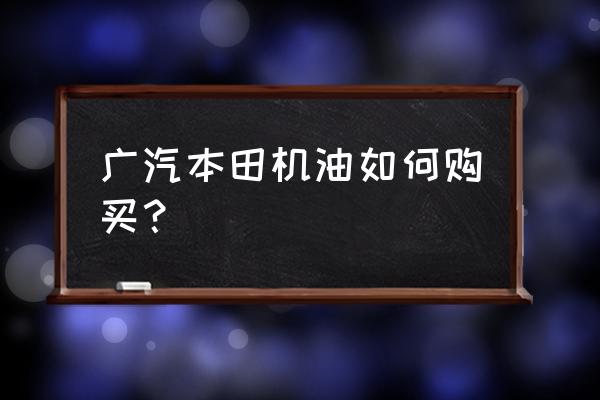 广汽本田机油如何购买？